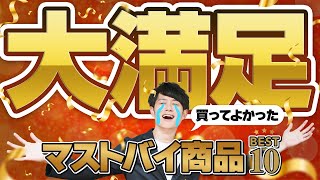 大満足

買ってよかった

マストバイ商品 BEST 10